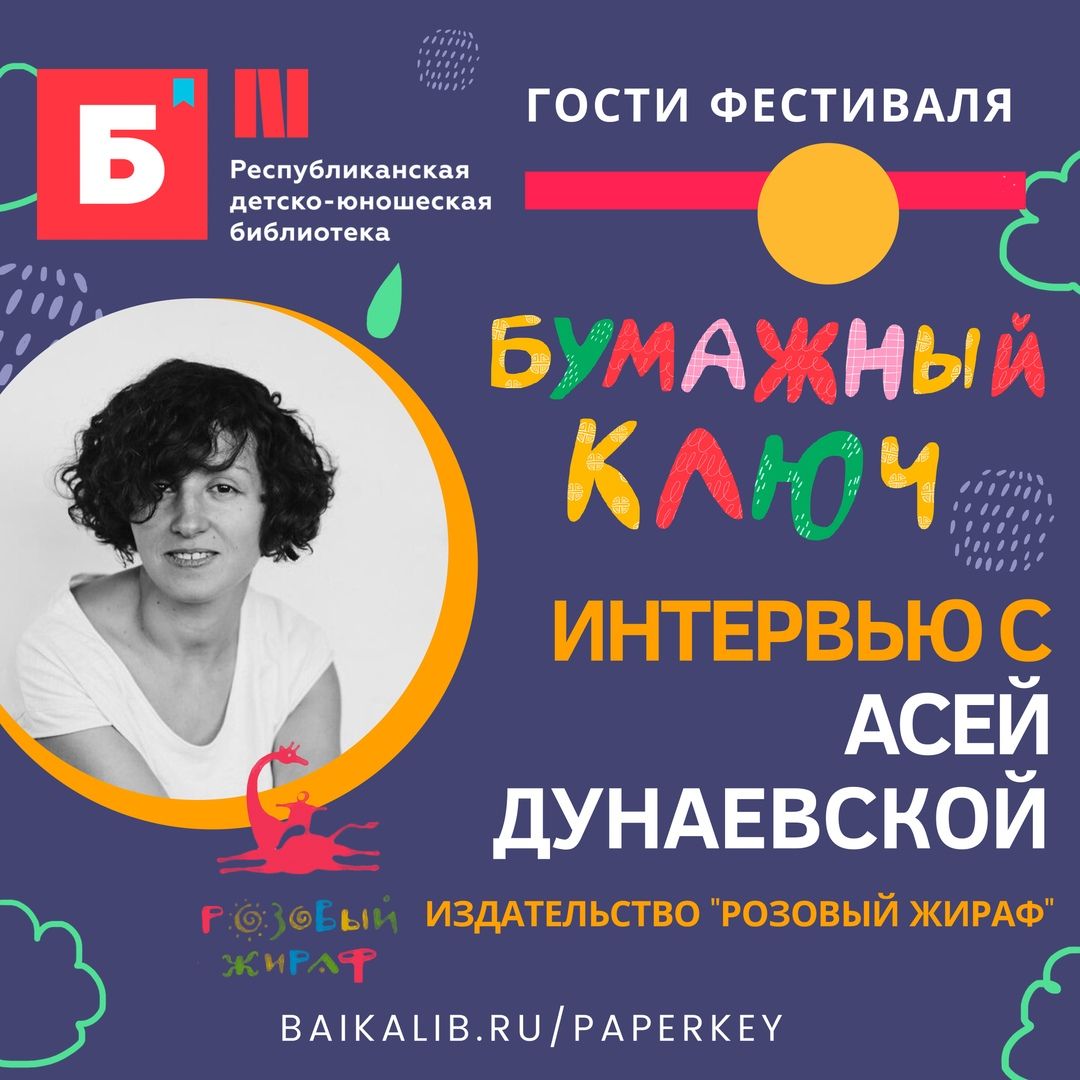 Б

Республиканская детско-юношеская библиотека

ГОСТИ ФЕСТИВАЛЯ

БУМАЖНЫЙ КЛЮЧ

ИНТЕРВЬЮ С АСЕЙ ДУНАЕВСКОЙ

РОЗОВЫЙ ЖИРАФ

ИЗДАТЕЛЬСТВО "РОЗОВЫЙ ЖИРАФ"

BAIKALIB.RU/PAPERKEY